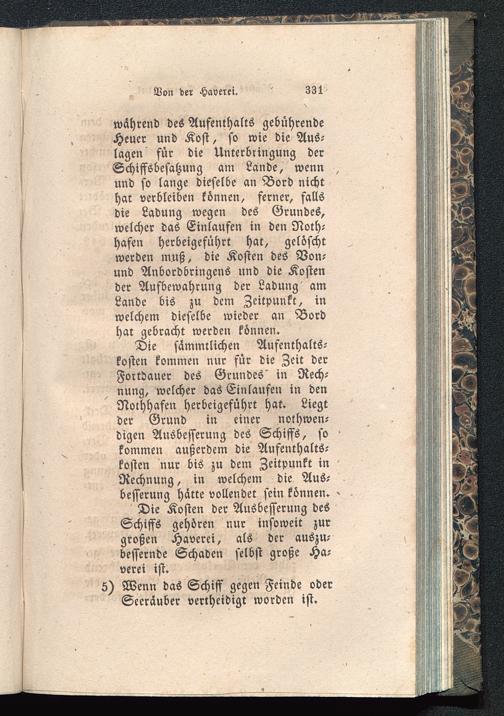 Von der Haverei. 331

während des Aufenthalts gebührende Heuer und Kost, so wie die Auslagen für die Unterbringung der Schiffsbesatzung am Lande, wenn und so lange dieselbe an Bord nicht hat verbleiben können, ferner, falls die Ladung wegen des Grundes, welcher das Einlaufen in den Nothhafen herbeigeführt hat, gelöscht werden muß, die Kosten des Von- und Anbordbringens und die Kosten der Aufbewahrung der Ladung am Lande bis zu dem Zeitpunkt, in welchem dieselbe wieder an Bord hat gebracht werden können.

Die sämmtlichen Aufenthaltskosten kommen nur für die Zeit der Fortdauer des Grundes in Rechnung, welcher das Einlaufen in den Nothhafen herbeigeführt hat. Liegt der Grund in einer nothwendigen Ausbesserung des Schiffs, so kommen außerdem die Aufenthaltskosten nur bis zu dem Zeitpunkt in Rechnung, in welchem die Ausbesserung hätte vollendet sein können.

Die Kosten der Ausbesserung des Schiffs gehören nur insoweit zur großen Haverei, als der auszubessernde Schaden selbst große Haverei ist.

5) Wenn das Schiff gegen Feinde oder Seeräuber vertheidigt worden ist.